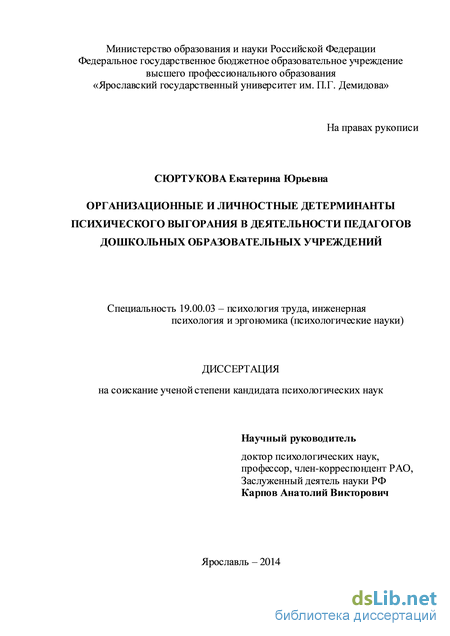 Министерство образования и науки Российской Федерации
Федеральное государственное бюджетное образовательное учреждение
высшего профессионального образования
«Ярославский государственный университет им. П.Г. Демидова»

На правах рукописи

СЮРТУКОВА Екатерина Юрьевна

ОРГАНИЗАЦИОННЫЕ И ЛИЧНОСТНЫЕ ДЕТЕРМИНАНТЫ ПСИХИЧЕСКОГО ВЫГОРАНИЯ В ДЕЯТЕЛЬНОСТИ ПЕДАГОГОВ ДОШКОЛЬНЫХ ОБРАЗОВАТЕЛЬНЫХ УЧРЕЖДЕНИЙ

Специальность 19.00.03 – психология труда, инженерная психология и эргономика (психологические науки)

ДИССЕРТАЦИЯ

на соискание ученой степени кандидата психологических наук

Научный руководитель
доктор психологических наук,
профессор, член-корреспондент РАО,
Заслуженный деятель науки РФ
Карпов Анатолий Викторович

Ярославль – 2014

dsLib.net
библиотека диссертаций